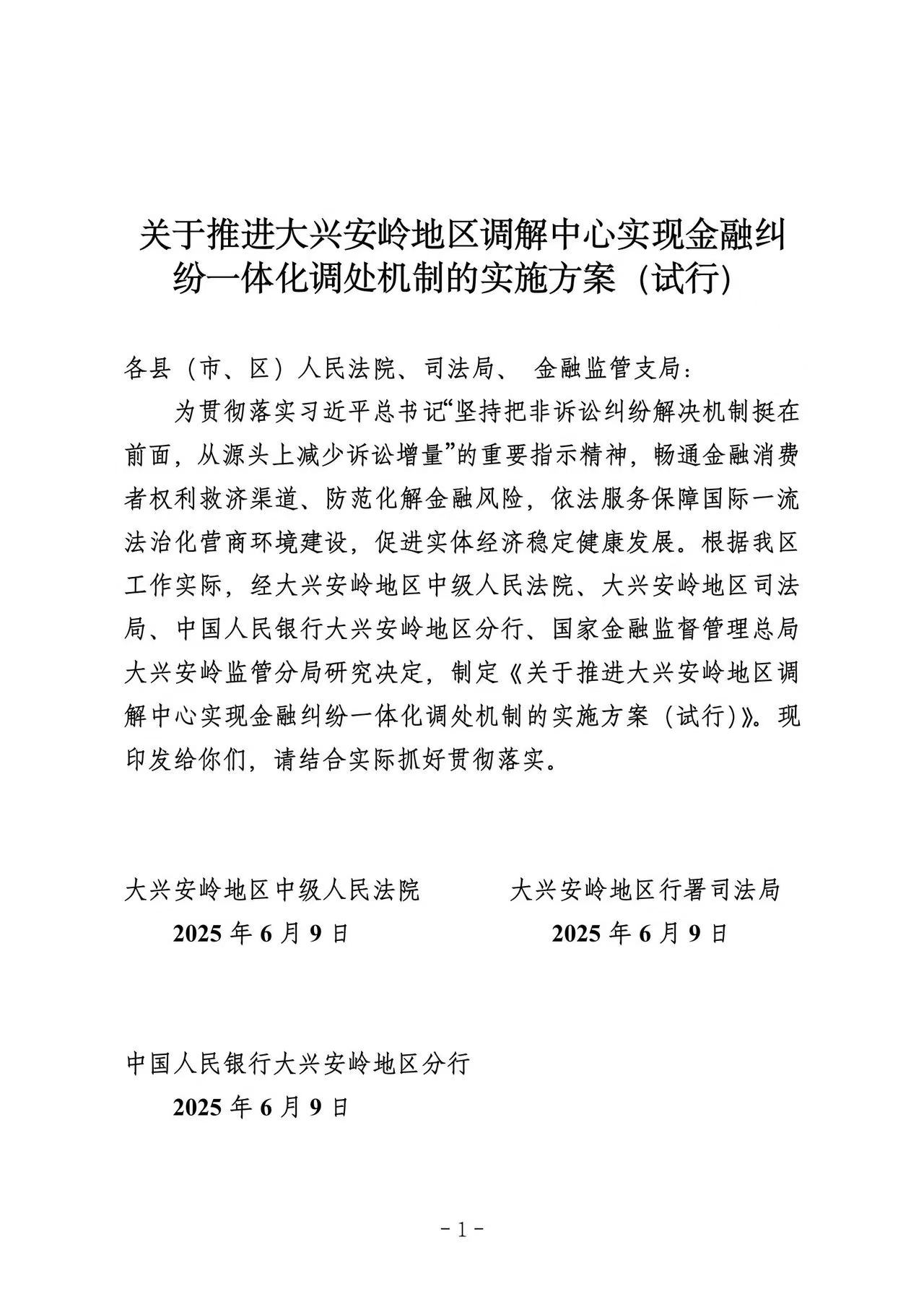 关于推进大兴安岭地区调解中心实现金融纠纷一体化调处机制的实施方案（试行）

各县（市、区）人民法院、司法局、 金融监管支局：

为贯彻落实习近平总书记“坚持把非诉讼纠纷解决机制挺在前面，从源头上减少诉讼增量”的重要指示精神，畅通金融消费者权利救济渠道、防范化解金融风险，依法服务保障国际一流法治化营商环境建设，促进实体经济稳定健康发展。根据我区工作实际，经大兴安岭地区中级人民法院、大兴安岭地区司法局、中国人民银行大兴安岭地区分行、国家金融监督管理总局大兴安岭监管分局研究决定，制定《关于推进大兴安岭地区调解中心实现金融纠纷一体化调处机制的实施方案（试行）》。现印发给你们，请结合实际抓好贯彻落实。

大兴安岭地区中级人民法院
2025 年 6 月 9 日

大兴安岭地区行署司法局
2025 年 6 月 9 日

中国人民银行大兴安岭地区分行
2025 年 6 月 9 日

- 1 -